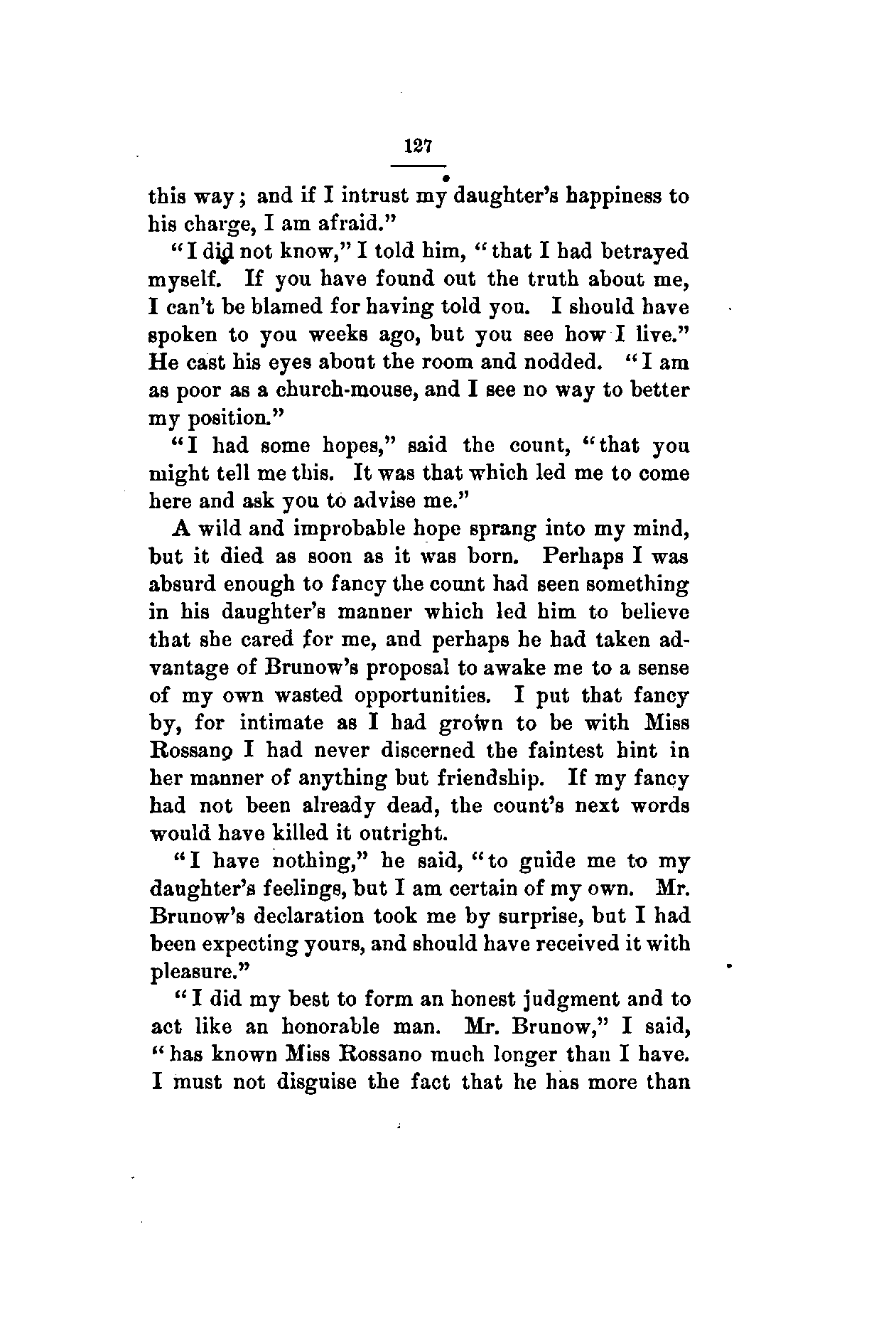 127

this way; and if I intrust my daughter's happiness to his charge, I am afraid."

"I did not know," I told him, "that I had betrayed myself. If you have found out the truth about me, I can't be blamed for having told you. I should have spoken to you weeks ago, but you see how I live." He cast his eyes about the room and nodded. "I am as poor as a church-mouse, and I see no way to better my position."

"I had some hopes," said the count, "that you might tell me this. It was that which led me to come here and ask you to advise me."

A wild and improbable hope sprang into my mind, but it died as soon as it was born. Perhaps I was absurd enough to fancy the count had seen something in his daughter's manner which led him to believe that she cared for me, and perhaps he had taken advantage of Brunow's proposal to awake me to a sense of my own wasted opportunities. I put that fancy by, for intimate as I had grown to be with Miss Rossano I had never discerned the faintest hint in her manner of anything but friendship. If my fancy had not been already dead, the count's next words would have killed it outright.

"I have nothing," he said, "to guide me to my daughter's feelings, but I am certain of my own. Mr. Brunow's declaration took me by surprise, but I had been expecting yours, and should have received it with pleasure."

"I did my best to form an honest judgment and to act like an honorable man. Mr. Brunow," I said, "has known Miss Rossano much longer than I have. I must not disguise the fact that he has more than